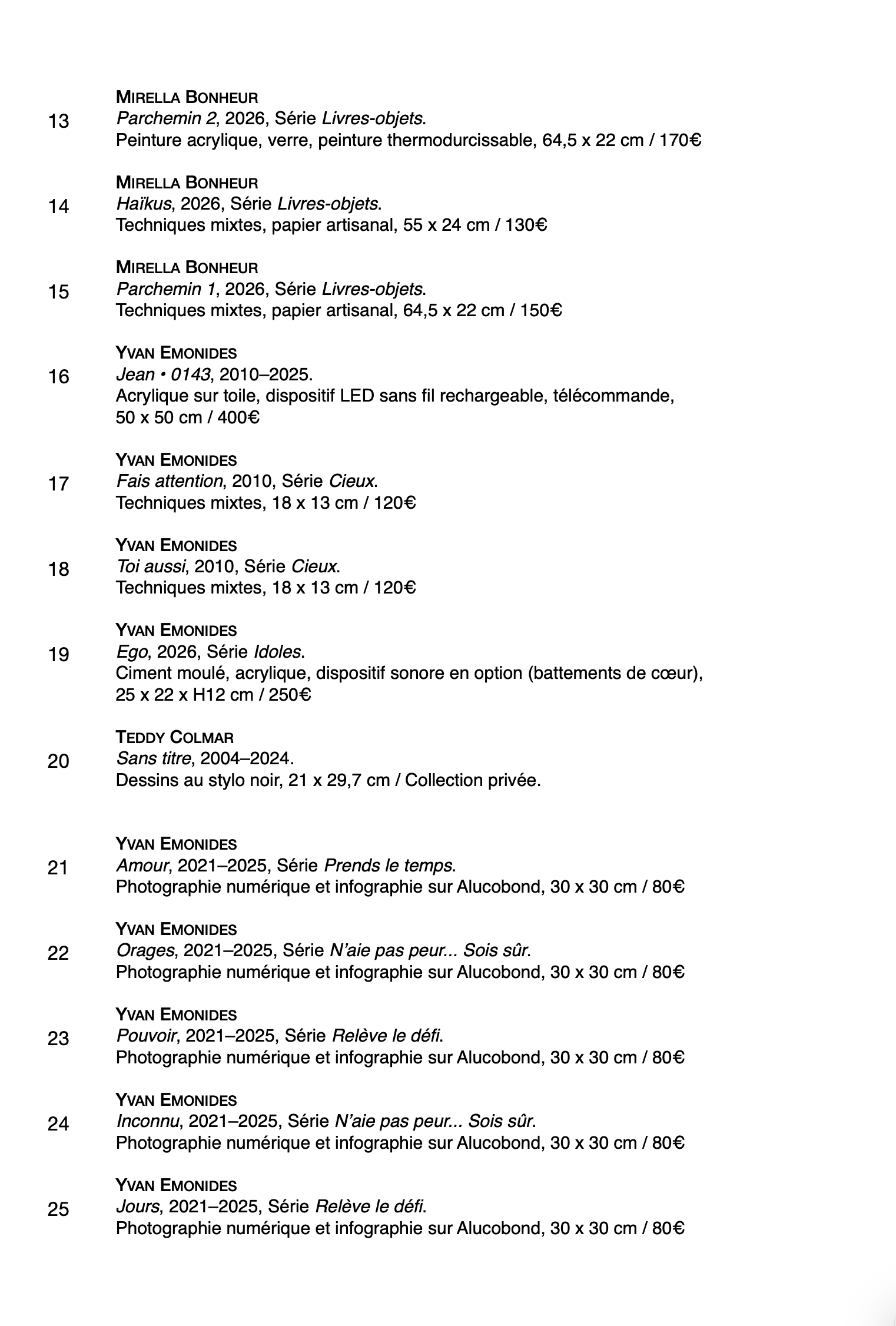 13
MIRELLA BONHEUR
Parchemin 2, 2026, Série Livres-objets.
Peinture acrylique, verre, peinture thermodurcissable, 64,5 x 22 cm / 170€

14
MIRELLA BONHEUR
Haïkus, 2026, Série Livres-objets.
Techniques mixtes, papier artisanal, 55 x 24 cm / 130€

15
MIRELLA BONHEUR
Parchemin 1, 2026, Série Livres-objets.
Techniques mixtes, papier artisanal, 64,5 x 22 cm / 150€

16
YVAN EMONIDES
Jean • 0143, 2010–2025.
Acrylique sur toile, dispositif LED sans fil rechargeable, télécommande, 50 x 50 cm / 400€

17
YVAN EMONIDES
Fais attention, 2010, Série Cieux.
Techniques mixtes, 18 x 13 cm / 120€

18
YVAN EMONIDES
Toi aussi, 2010, Série Cieux.
Techniques mixtes, 18 x 13 cm / 120€

19
YVAN EMONIDES
Ego, 2026, Série Idoles.
Ciment moulé, acrylique, dispositif sonore en option (battements de cœur), 25 x 22 x H12 cm / 250€

20
TEDDY COLMAR
Sans titre, 2004–2024.
Dessins au stylo noir, 21 x 29,7 cm / Collection privée.

21
YVAN EMONIDES
Amour, 2021–2025, Série Prends le temps.
Photographie numérique et infographie sur Alucobond, 30 x 30 cm / 80€

22
YVAN EMONIDES
Orages, 2021–2025, Série N'aie pas peur... Sois sûr.
Photographie numérique et infographie sur Alucobond, 30 x 30 cm / 80€

23
YVAN EMONIDES
Pouvoir, 2021–2025, Série Relève le défi.
Photographie numérique et infographie sur Alucobond, 30 x 30 cm / 80€

24
YVAN EMONIDES
Inconnu, 2021–2025, Série N'aie pas peur... Sois sûr.
Photographie numérique et infographie sur Alucobond, 30 x 30 cm / 80€

25
YVAN EMONIDES
Jours, 2021–2025, Série Relève le défi.
Photographie numérique et infographie sur Alucobond, 30 x 30 cm / 80€